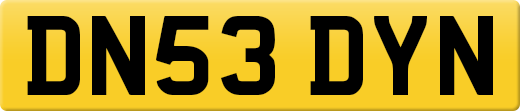 DN53 DYN